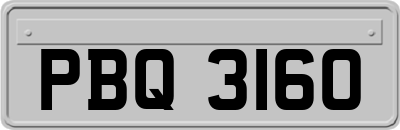 PBQ 3160